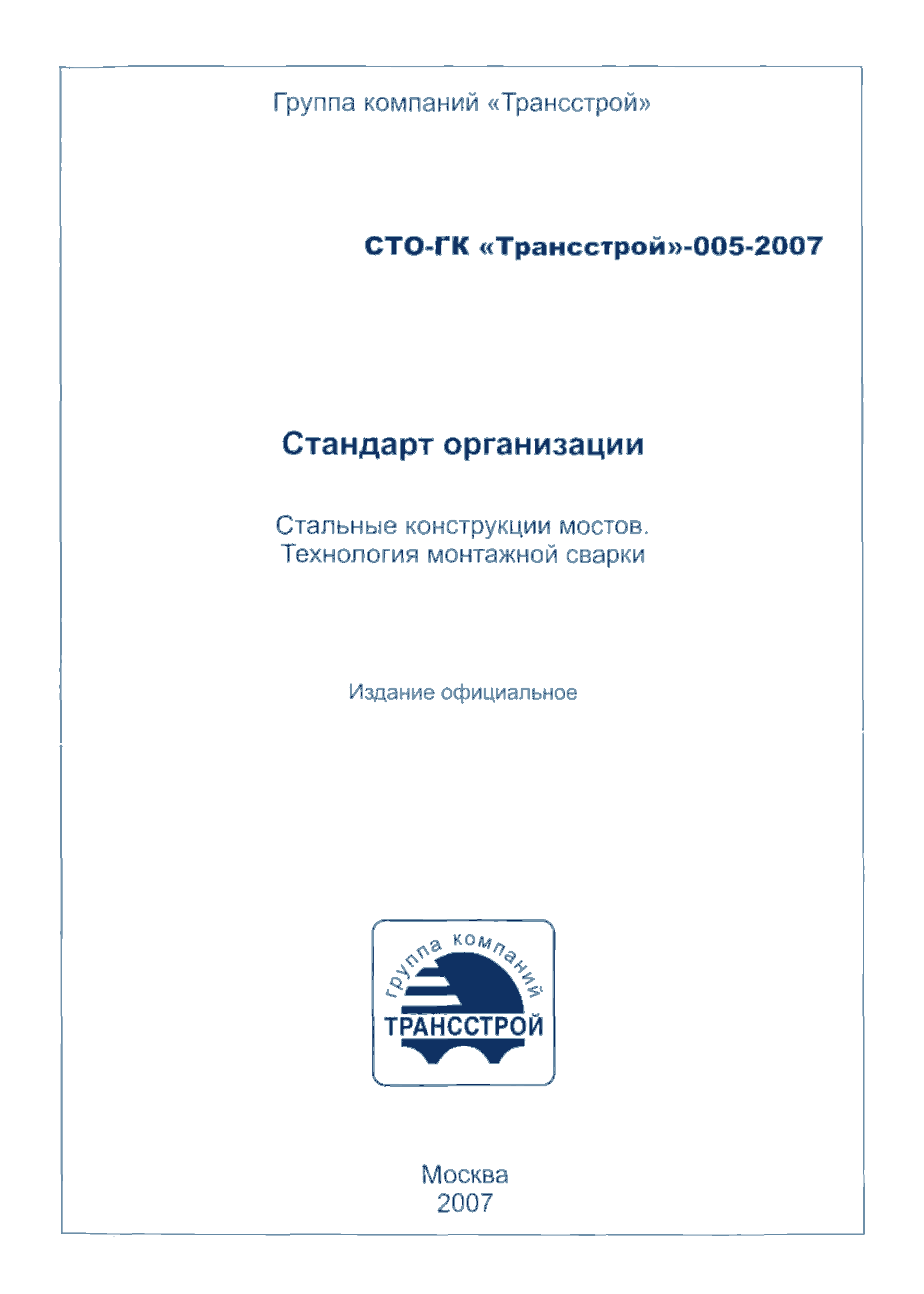 Группа компаний «Трансстрой»

СТО-ГК «Трансстрой»-005-2007

Стандарт организации

Стальные конструкции мостов. Технология монтажной сварки

Издание официальное

группа компаний
ТРАНССТРОЙ

Москва
2007